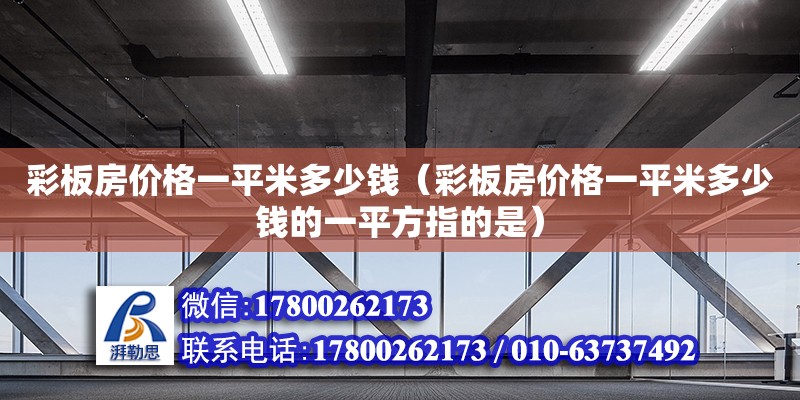 彩板房价格一平米多少钱（彩板房价格一平米多少钱的一平方指的是）

湃勒思

微信:17800262173

联系电话:17800262173 / 010-63737492